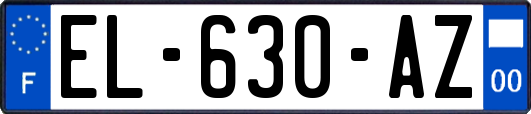 F
EL-630-AZ
00